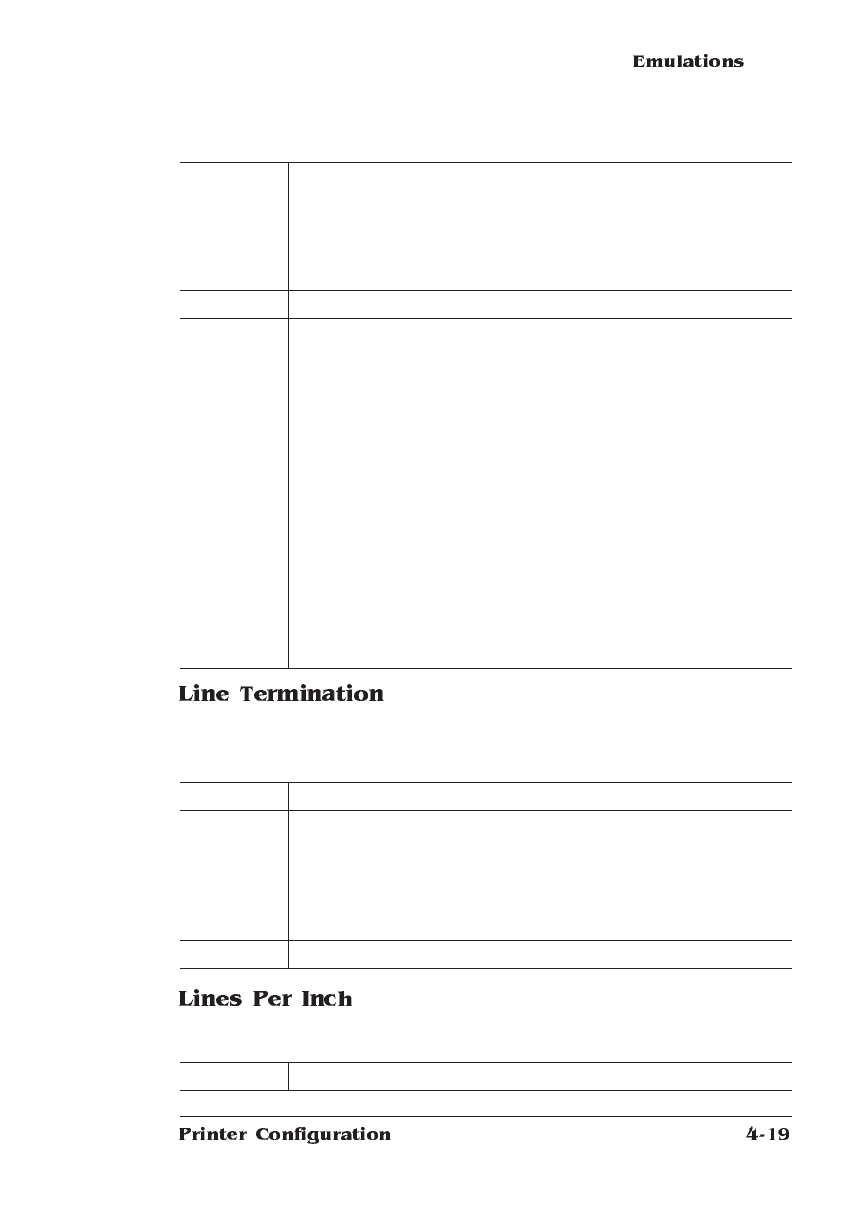 Emulations

Line Termination

Lines Per Inch

Printer Configuration

4-19